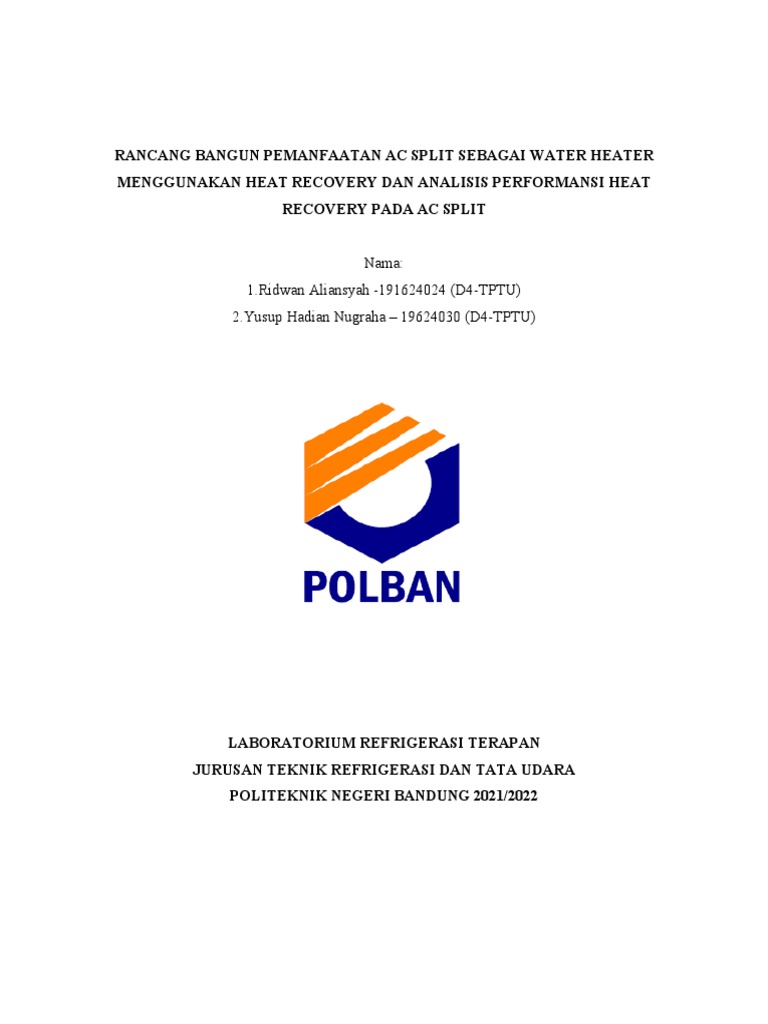 RANCANG BANGUN PEMANFAATAN AC SPLIT SEBAGAI WATER HEATER MENGGUNAKAN HEAT RECOVERY DAN ANALISIS PERFORMANSI HEAT RECOVERY PADA AC SPLIT

Nama:
1.Ridwan Aliansyah -191624024 (D4-TPTU)
2.Yusup Hadian Nugraha – 19624030 (D4-TPTU)

POLBAN

LABORATORIUM REFRIGERASI TERAPAN
JURUSAN TEKNIK REFRIGERASI DAN TATA UDARA
POLITEKNIK NEGERI BANDUNG 2021/2022